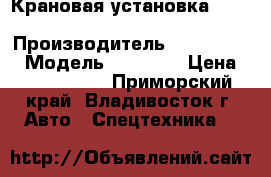 Крановая установка

Производитель
Модель Цена
Приморский
край Владивосток г
Авто Спецтехника

http://Объявлений.сайт